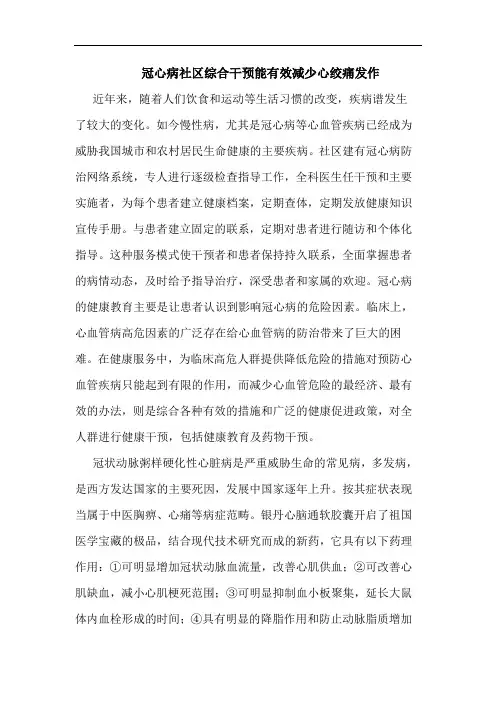 冠心病社区综合干预能有效减少心绞痛发作

近年来，随着人们饮食和运动等生活习惯的改变，疾病谱发生了较大的变化。如今慢性病，尤其是冠心病等心血管疾病已经成为威胁我国城市和农村居民生命健康的主要疾病。社区建有冠心病防治网络系统，专人进行逐级检查指导工作，全科医生任干预和主要实施者，为每个患者建立健康档案，定期查体，定期发放健康知识宣传手册。与患者建立固定的联系，定期对患者进行随访和个体化指导。这种服务模式使干预者和患者保持持久联系，全面掌握患者的病情动态，及时给予指导治疗，深受患者和家属的欢迎。冠心病的健康教育主要是让患者认识到影响冠心病的危险因素。临床上，心血管病高危因素的广泛存在给心血管病的防治带来了巨大的困难。在健康服务中，为临床高危人群提供降低危险的措施对预防心血管疾病只能起到有限的作用，而减少心血管危险的最经济、最有效的办法，则是综合各种有效的措施和广泛的健康促进政策，对全人群进行健康干预，包括健康教育及药物干预。

冠状动脉粥样硬化性心脏病是严重威胁生命的常见病，多发病，是西方发达国家的主要死因，发展中国家逐年上升。按其症状表现当属于中医胸痹、心痛等病症范畴。银丹心脑通软胶囊开启了祖国医学宝藏的极品，结合现代技术研究而成的新药，它具有以下药理作用：①可明显增加冠状动脉血流量，改善心肌供血；②可改善心肌缺血，减小心肌梗死范围；③可明显抑制血小板聚集，延长大鼠体内血栓形成的时间；④具有明显的降脂作用和防止动脉脂质增加